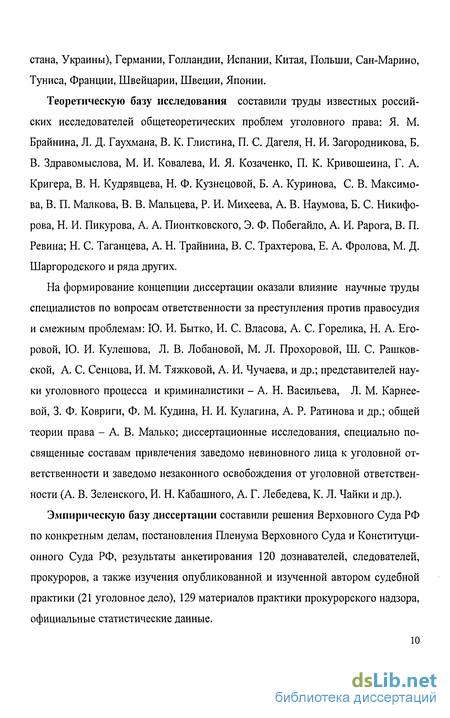 стана, Украины), Германии, Голландии, Испании, Китая, Польши, Сан-Марино, Туниса, Франции, Швейцарии, Швеции, Японии.

Теоретическую базу исследования составили труды известных российских исследователей общетеоретических проблем уголовного права: Я. М. Брайнина, Л. Д. Гаухмана, В. К. Глистина, П. С. Дагеля, Н. И. Загородникова, Б. В. Здравомыслова, М. И. Ковалева, И. Я. Козаченко, П. К. Кривошеина, Г. А. Кригера, В. Н. Кудрявцева, Н. Ф. Кузнецовой, Б. А. Куринова, С. В. Максимова, В. П. Малкова, В. В. Мальцева, Р. И. Михеева, А. В. Наумова, Б. С. Никифорова, Н. И. Пикурова, А. А. Пионтковского, Э. Ф. Побегайло, А. И. Рарога, В. П. Ревина; Н. С. Таганцева, А. Н. Трайнина, В. С. Трахтерова, Е. А. Фролова, М. Д. Шаргородского и ряда других.

На формирование концепции диссертации оказали влияние научные труды специалистов по вопросам ответственности за преступления против правосудия и смежным проблемам: Ю. И. Бытко, И. С. Власова, А. С. Горелика, Н. А. Егоровой, Ю. И. Кулешова, Л. В. Лобановой, М. Л. Прохоровой, Ш. С. Рашковской, А. С. Сенцова, И. М. Тяжковой, А. И. Чучаева, и др.; представителей науки уголовного процесса и криминалистики – А. Н. Васильева, Л. М. Карнеевой, З. Ф. Ковриги, Ф. М. Кудина, Н. И. Кулагина, А. Р. Ратинова и др.; общей теории права – А. В. Малько; диссертационные исследования, специально посвященные составам привлечения заведомо невиновного лица к уголовной ответственности и заведомо незаконного освобождения от уголовной ответственности (А. В. Зеленского, И. Н. Кабашного, А. Г. Лебедева, К. Л. Чайки и др.).

Эмпирическую базу диссертации составили решения Верховного Суда РФ по конкретным делам, постановления Пленума Верховного Суда и Конституционного Суда РФ, результаты анкетирования 120 дознавателей, следователей, прокуроров, а также изучения опубликованной и изученной автором судебной практики (21 уголовное дело), 129 материалов практики прокурорского надзора, официальные статистические данные.

10

dsLib.net
библиотека диссертаций